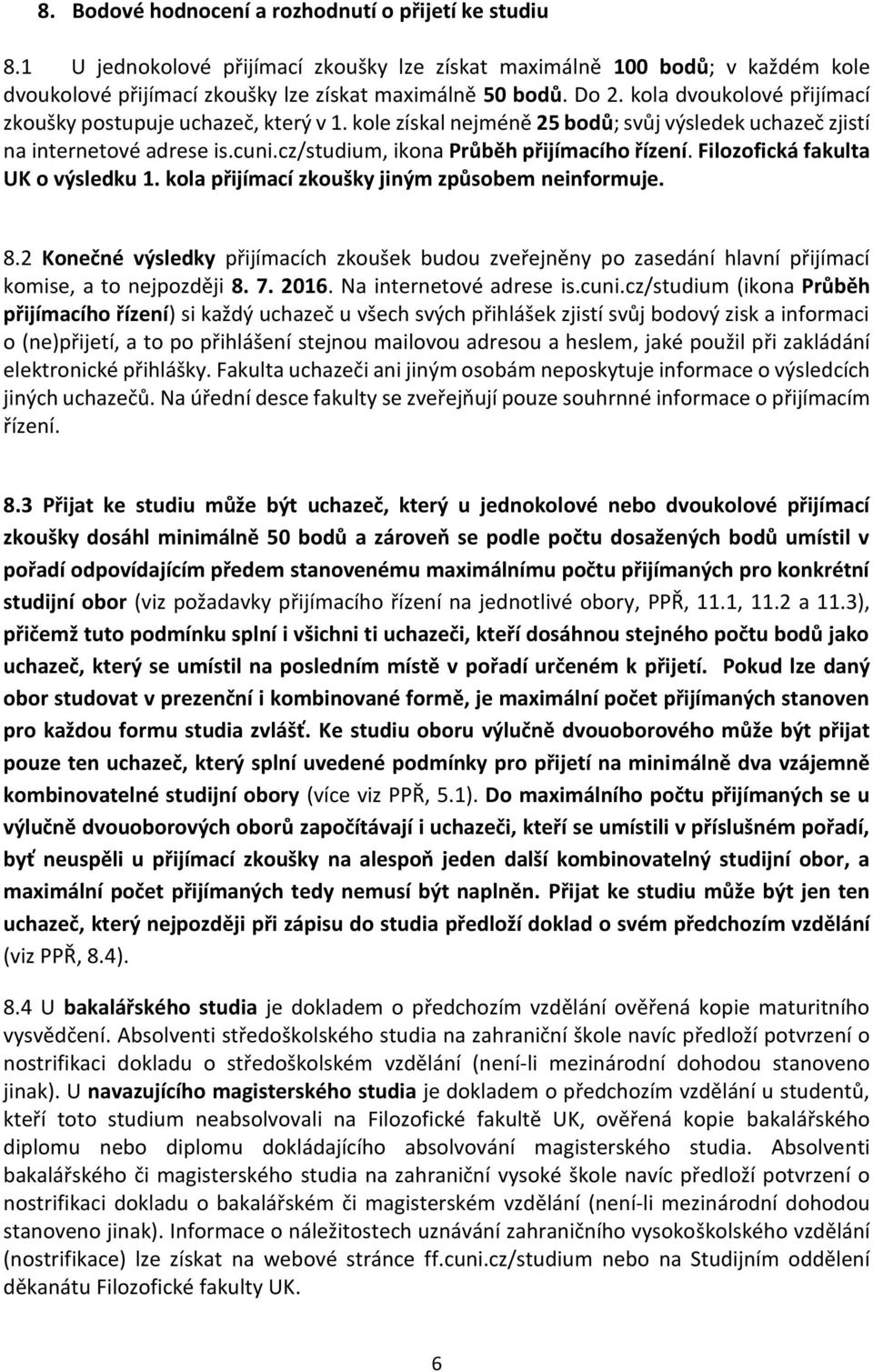 8. Bodové hodnocení a rozhodnutí o přijetí ke studiu

8.1 U jednokolové přijímací zkoušky lze získat maximálně 100 bodů; v každém kole dvoukolové přijímací zkoušky lze získat maximálně 50 bodů. Do 2. kola dvoukolové přijímací zkoušky postupuje uchazeč, který v 1. kole získal nejméně 25 bodů; svůj výsledek uchazeč zjistí na internetové adrese is.cuni.cz/studium, ikona Průběh přijímacího řízení. Filozofická fakulta UK o výsledku 1. kola přijímací zkoušky jiným způsobem neinformuje.

8.2 Konečné výsledky přijímacích zkoušek budou zveřejněny po zasedání hlavní přijímací komise, a to nejpozději 8. 7. 2016. Na internetové adrese is.cuni.cz/studium (ikona Průběh přijímacího řízení) si každý uchazeč u všech svých přihlášek zjistí svůj bodový zisk a informaci o (ne)přijetí, a to po přihlášení stejnou mailovou adresou a heslem, jaké použil při zakládání elektronické přihlášky. Fakulta uchazeči ani jiným osobám neposkytuje informace o výsledcích jiných uchazečů. Na úřední desce fakulty se zveřejňují pouze souhrnné informace o přijímacím řízení.

8.3 Přijat ke studiu může být uchazeč, který u jednokolové nebo dvoukolové přijímací zkoušky dosáhl minimálně 50 bodů a zároveň se podle počtu dosažených bodů umístil v pořadí odpovídajícím předem stanovenému maximálnímu počtu přijímaných pro konkrétní studijní obor (viz požadavky přijímacího řízení na jednotlivé obory, PPŘ, 11.1, 11.2 a 11.3), přičemž tuto podmínku splní i všichni ti uchazeči, kteří dosáhnou stejného počtu bodů jako uchazeč, který se umístil na posledním místě v pořadí určeném k přijetí. Pokud lze daný obor studovat v prezenční i kombinované formě, je maximální počet přijímaných stanoven pro každou formu studia zvlášť. Ke studiu oboru výlučně dvouoborového může být přijat pouze ten uchazeč, který splní uvedené podmínky pro přijetí na minimálně dva vzájemně kombinovatelné studijní obory (více viz PPŘ, 5.1). Do maximálního počtu přijímaných se u výlučně dvouoborových oborů započítávají i uchazeči, kteří se umístili v příslušném pořadí, byť neuspěli u přijímací zkoušky na alespoň jeden další kombinovatelný studijní obor, a maximální počet přijímaných tedy nemusí být naplněn. Přijat ke studiu může být jen ten uchazeč, který nejpozději při zápisu do studia předloží doklad o svém předchozím vzdělání (viz PPŘ, 8.4).

8.4 U bakalářského studia je dokladem o předchozím vzdělání ověřená kopie maturitního vysvědčení. Absolventi středoškolského studia na zahraniční škole navíc předloží potvrzení o nostrifikaci dokladu o středoškolském vzdělání (není-li mezinárodní dohodou stanoveno jinak). U navazujícího magisterského studia je dokladem o předchozím vzdělání u studentů, kteří toto studium neabsolvovali na Filozofické fakultě UK, ověřená kopie bakalářského diplomu nebo diplomu dokládajícího absolvování magisterského studia. Absolventi bakalářského či magisterského studia na zahraniční vysoké škole navíc předloží potvrzení o nostrifikaci dokladu o bakalářském či magisterském vzdělání (není-li mezinárodní dohodou stanoveno jinak). Informace o náležitostech uznávání zahraničního vysokoškolského vzdělání (nostrifikace) lze získat na webové stránce ff.cuni.cz/studium nebo na Studijním oddělení děkanátu Filozofické fakulty UK.

6